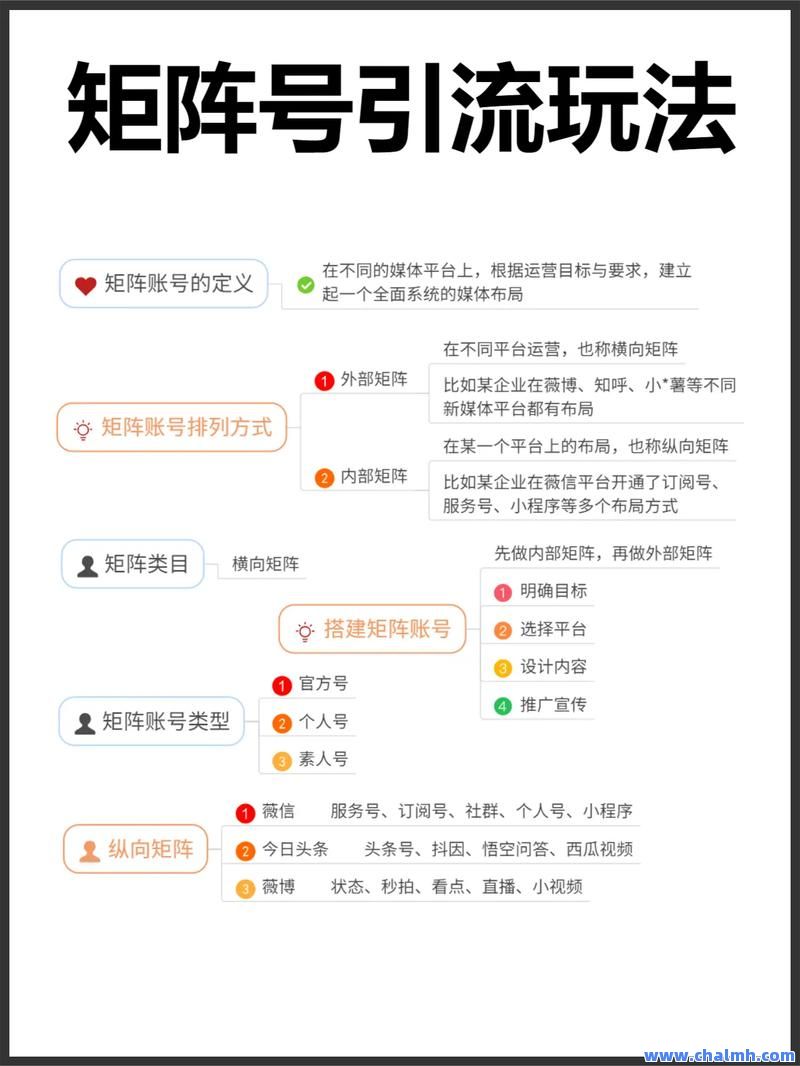 矩阵号引流玩法

矩阵账号的定义
在不同的媒体平台上，根据运营目标与要求，建立起一个全面系统的媒体布局

矩阵账号排列方式
1 外部矩阵
在不同平台运营，也称横向矩阵
比如某企业在薇博、知呼、小*薯等不同新媒体平台都有布局
2 内部矩阵
在某一个平台上的布局，也称纵向矩阵
比如某企业在薇信平台开通了订阅号、服务号、小程序等多个布局方式

矩阵类目
横向矩阵

搭建矩阵账号
先做内部矩阵，再做外部矩阵
1 明确目标
2 选择平台
3 设计内容
4 推广宣传

矩阵账号类型
1 官方号
2 个人号
3 素人号

纵向矩阵
1 薇信 服务号、订阅号、社群、个人号、小程序
2 今日头条 头条号、抖因、悟空问答、西瓜视频
3 薇博 状态、秒拍、看点、直播、小视频

www.chalmh.com